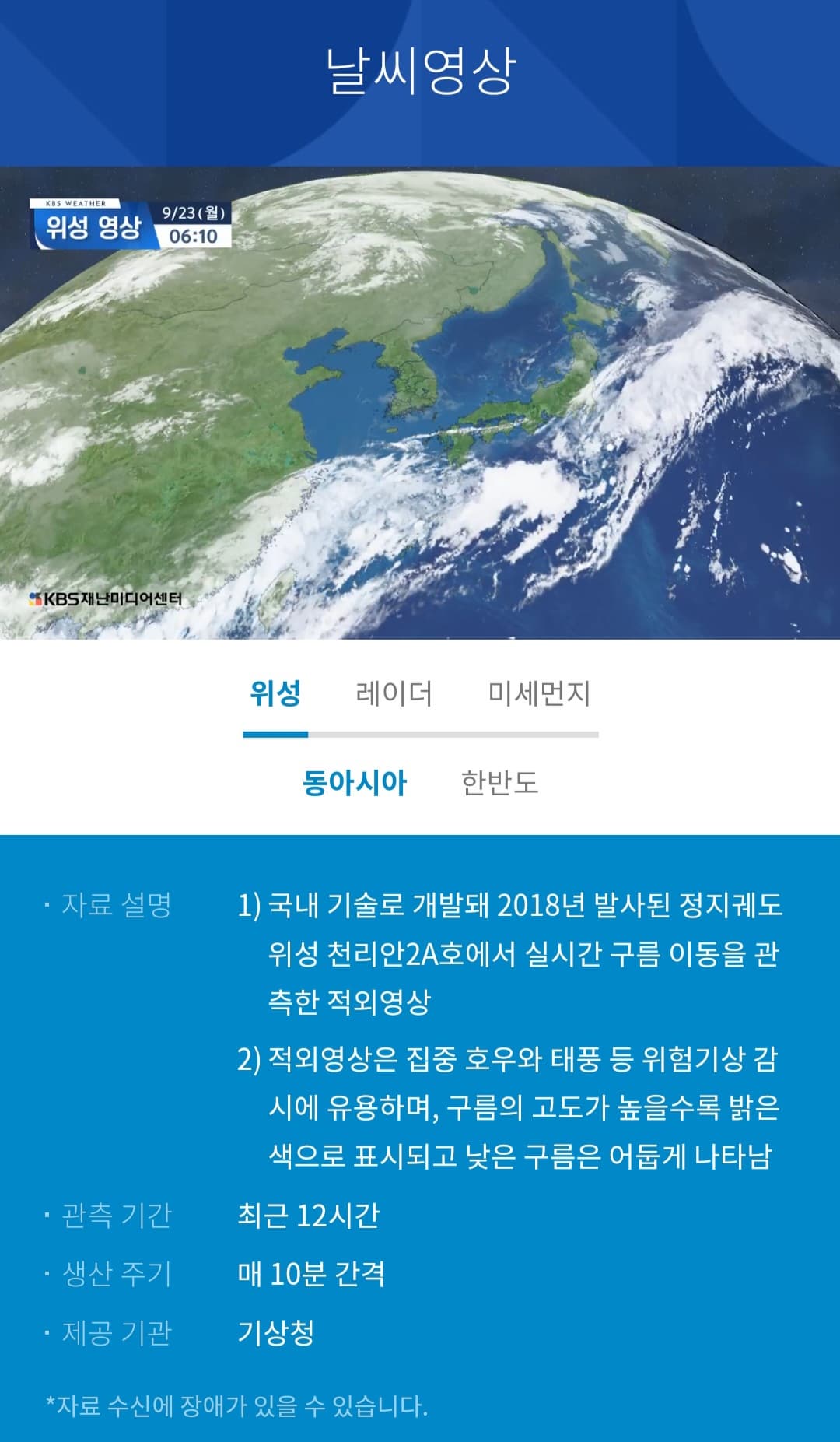 날씨영상

KBS WEATHER
위성 영상
9/23(월)
06:10

KBS재난미디어센터

위성 레이더 미세먼지

동아시아 한반도

· 자료 설명
1) 국내 기술로 개발돼 2018년 발사된 정지궤도 위성 천리안2A호에서 실시간 구름 이동을 관측한 적외영상
2) 적외영상은 집중 호우와 태풍 등 위험기상 감시에 유용하며, 구름의 고도가 높을수록 밝은 색으로 표시되고 낮은 구름은 어둡게 나타남

· 관측 기간 최근 12시간
· 생산 주기 매 10분 간격
· 제공 기관 기상청

*자료 수신에 장애가 있을 수 있습니다.